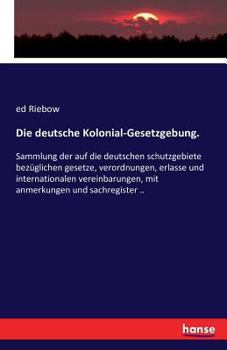 ed Riebow

Die deutsche Kolonial-Gesetzgebung.

Sammlung der auf die deutschen schutzgebiete bezüglichen gesetze, verordnungen, erlasse und internationalen vereinbarungen, mit anmerkungen und sachregister ..

hanse